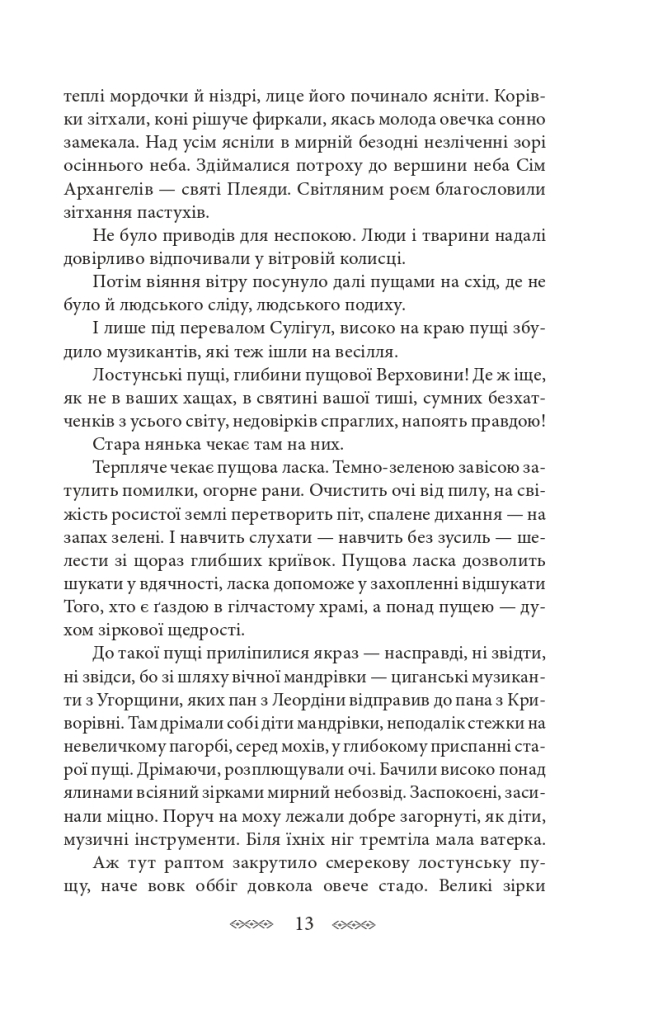 теплі мордочки й ніздрі, лице його починало ясніти. Корівки зітхали, коні рішуче фиркали, якась молода овечка сонно замекала. Над усім ясніли в мирній безодні незліченні зорі осіннього неба. Здіймалися потроху до вершини неба Сім Архангелів — святі Плеяди. Світляним роєм благословили зітхання пастухів.

Не було приводів для неспокою. Люди і тварини надалі довірливо відпочивали у вітровій колисці.

Потім віяння вітру посунуло далі пущами на схід, де не було й людського сліду, людського подиху.

І лише під перевалом Сулігул, високо на краю пущі збудило музикантів, які теж ішли на весілля.

Лостунські пущі, глибини пущової Верховини! Де ж іще, як не в ваших хащах, в святині вашої тиші, сумних безхатченків з усього світу, недовірків спраглих, напоять правдою!

Стара нянька чекає там на них.

Терпляче чекає пущова ласка. Темно-зеленою завісою затулить помилки, огорне рани. Очистить очі від пилу, на свіжість росистої землі перетворить піт, спалене дихання — на запах зелені. І навчить слухати — навчить без зусиль — шелести зі щораз глибших криївок. Пущова ласка дозволить шукати у вдячності, ласка допоможе у захопленні відшукати Того, хто є ґаздою в гілчастому храмі, а понад пущею — духом зіркової щедрості.

До такої пущі приліпилися якраз — насправді, ні звідти, ні звідси, бо зі шляху вічної мандрівки — циганські музиканти з Угорщини, яких пан з Леордини відправив до пана з Криворівні. Там дрімали собі діти мандрівки, неподалік стежки на невеличкому пагорбі, серед мохів, у глибокому приспанні старої пущі. Дрімаючи, розплющували очі. Бачили високо понад ялинами всіяний зірками мирний небозвід. Заспокоєні, засинали міцно. Поруч на моху лежали добре загорнуті, як діти, музичні інструменти. Біля їхніх ніг тремтіла мала ватерка.

Аж тут раптом закрутило смерекову лостунську пущу, наче вовк оббіг довкола овече стадо. Великі зірки

13